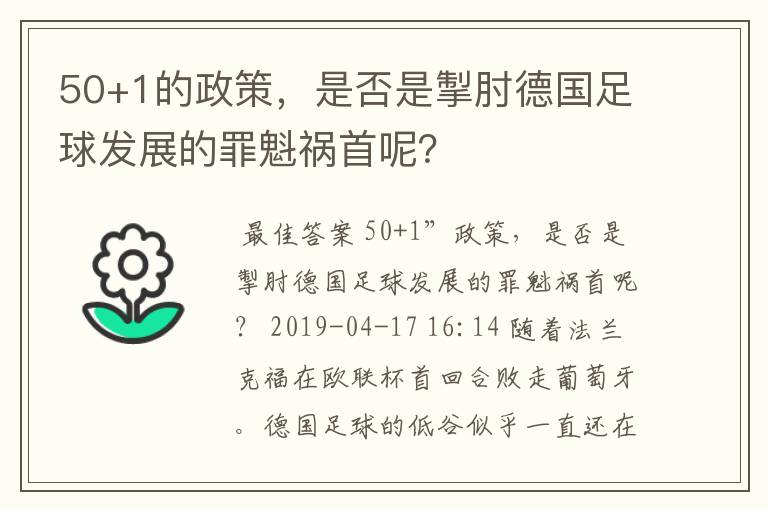 50+1的政策，是否是掣肘德国足球发展的罪魁祸首呢?

最佳答案 50+1”政策，是否是掣肘德国足球发展的罪魁祸首呢? 2019-04-17 16:14 随着法兰克福在欧联杯首回合败走葡萄牙。德国足球的低谷似乎一直还在